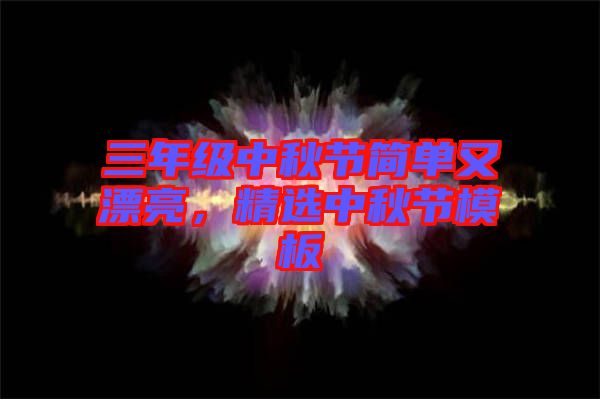 三年级中秋节简单又漂亮，精选中秋节模板